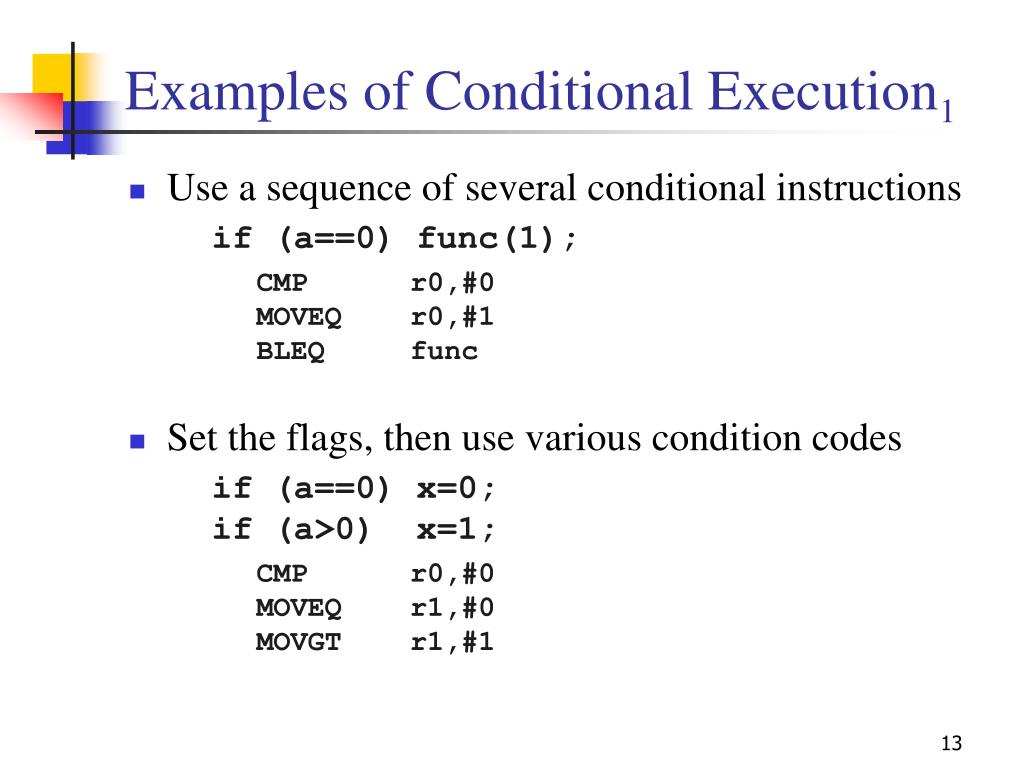 Examples of Conditional Execution$_1$

Use a sequence of several conditional instructions

if (a==0) func(1);

CMP r0,#0
MOVEQ r0,#1
BLEQ func

Set the flags, then use various condition codes

if (a==0) x=0;
if (a>0) x=1;

CMP r0,#0
MOVEQ r1,#0
MOVGT r1,#1

13